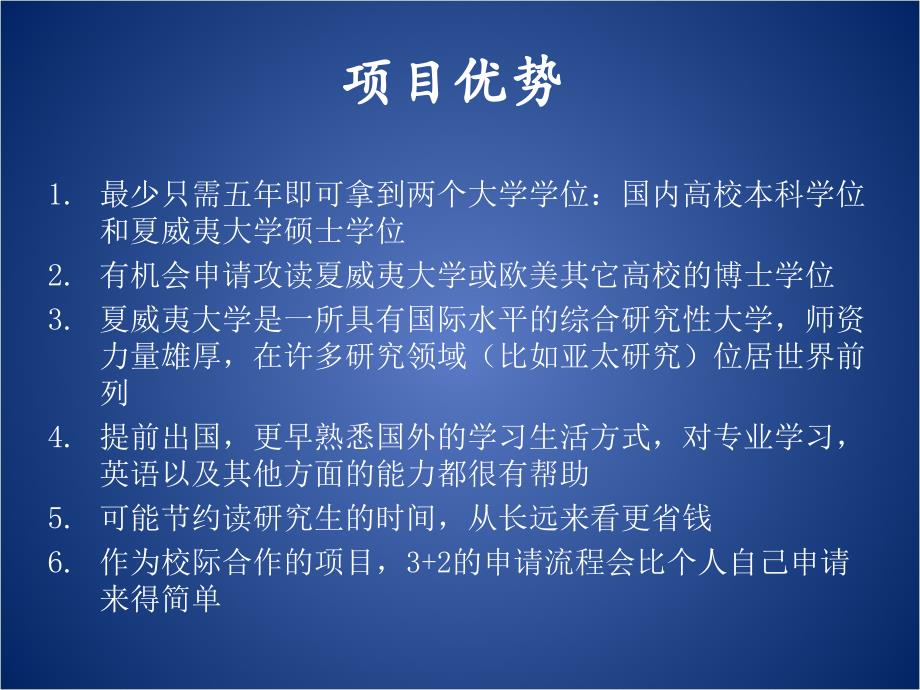 项目优势

1. 最少只需五年即可拿到两个大学学位：国内高校本科学位和夏威夷大学硕士学位
2. 有机会申请攻读夏威夷大学或欧美其它高校的博士学位
3. 夏威夷大学是一所具有国际水平的综合研究性大学，师资力量雄厚，在许多研究领域（比如亚太研究）位居世界前列
4. 提前出国，更早熟悉国外的学习生活方式，对专业学习，英语以及其他方面的能力都很有帮助
5. 可能节约读研究生的时间，从长远来看更省钱
6. 作为校际合作的项目，3+2的申请流程会比个人自己申请来得简单